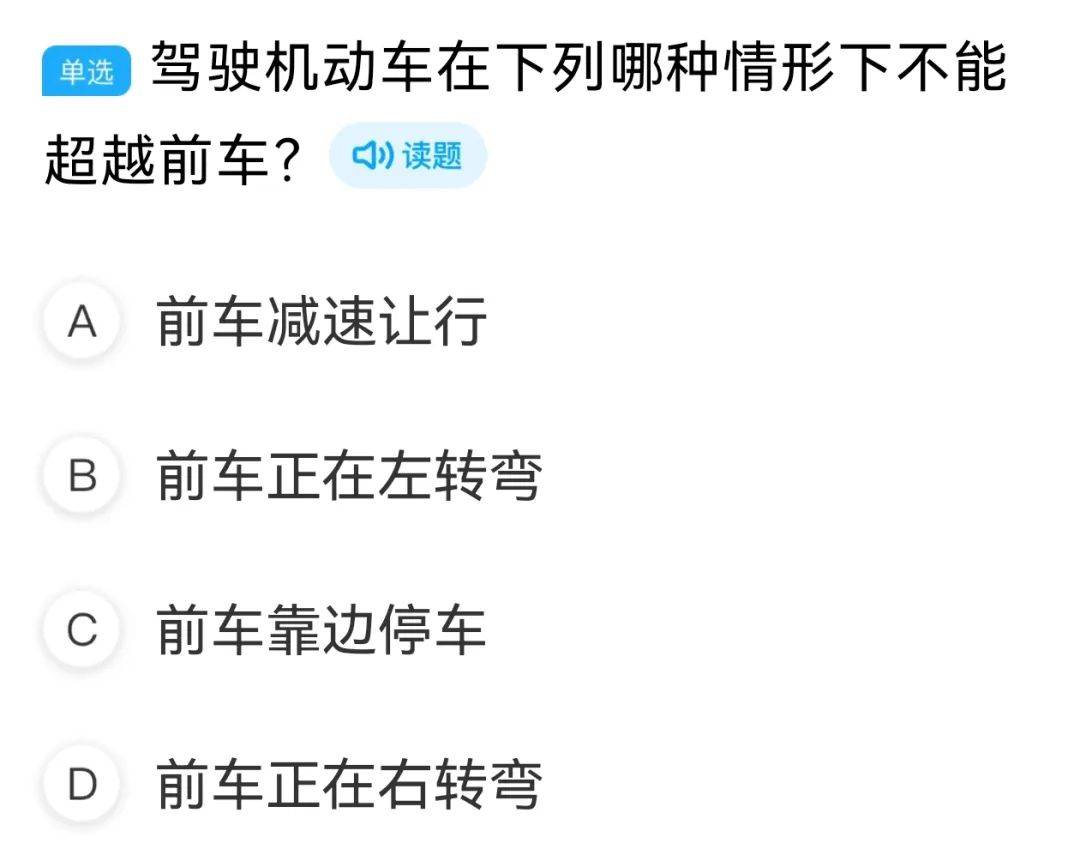 单选 驾驶机动车在下列哪种情形下不能超越前车？ 读题

A 前车减速让行

B 前车正在左转弯

C 前车靠边停车

D 前车正在右转弯